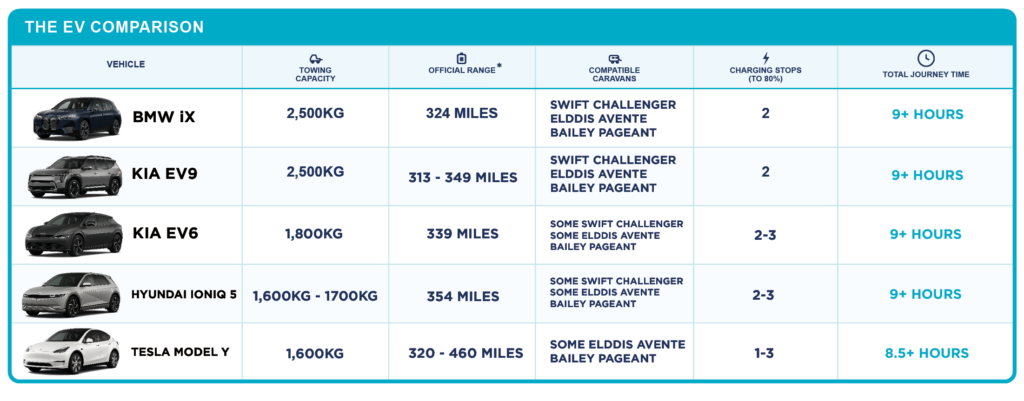 THE EV COMPARISON

| VEHICLE | TOWING CAPACITY | OFFICIAL RANGE* | COMPATIBLE CARAVANS | CHARGING STOPS (TO 80%) | TOTAL JOURNEY TIME |
|---|---|---|---|---|---|
| BMW iX | 2,500KG | 324 MILES | SWIFT CHALLENGER ELDDIS AVENTE BAILEY PAGEANT | 2 | 9+ HOURS |
| KIA EV9 | 2,500KG | 313 - 349 MILES | SWIFT CHALLENGER ELDDIS AVENTE BAILEY PAGEANT | 2 | 9+ HOURS |
| KIA EV6 | 1,800KG | 339 MILES | SOME SWIFT CHALLENGER SOME ELDDIS AVENTE BAILEY PAGEANT | 2-3 | 9+ HOURS |
| HYUNDAI IONIQ 5 | 1,600KG - 1700KG | 354 MILES | SOME SWIFT CHALLENGER SOME ELDDIS AVENTE BAILEY PAGEANT | 2-3 | 9+ HOURS |
| TESLA MODEL Y | 1,600KG | 320 - 460 MILES | SOME ELDDIS AVENTE BAILEY PAGEANT | 1-3 | 8.5+ HOURS |